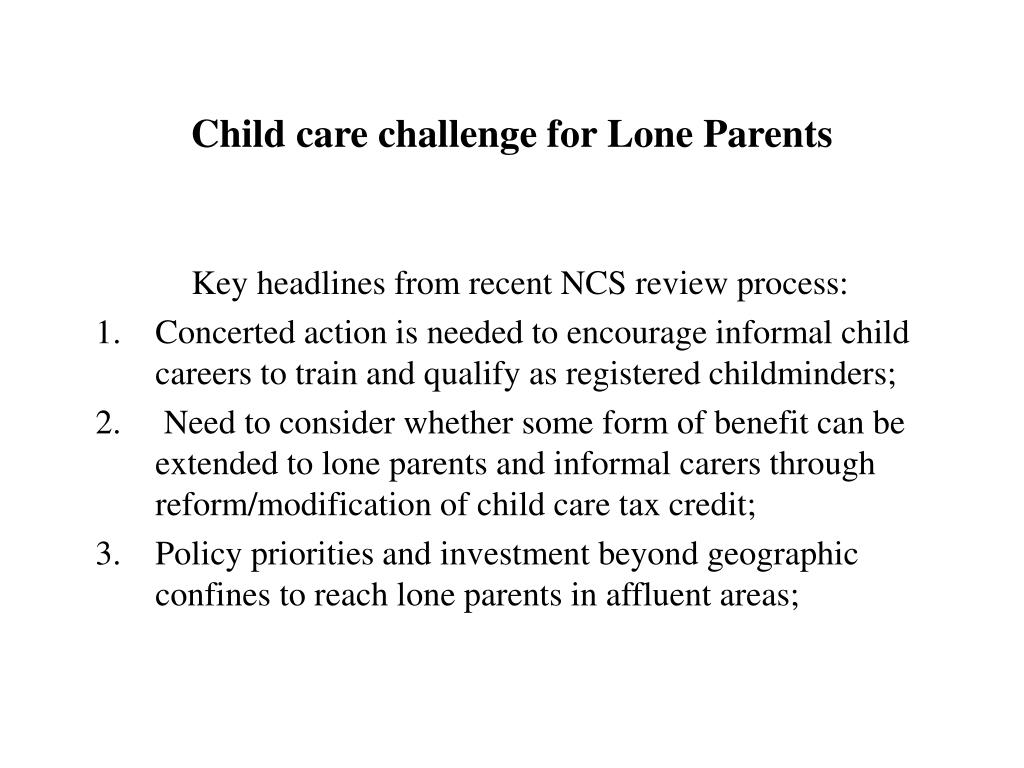 Child care challenge for Lone Parents

Key headlines from recent NCS review process:

1. Concerted action is needed to encourage informal child careers to train and qualify as registered childminders;
2. Need to consider whether some form of benefit can be extended to lone parents and informal carers through reform/modification of child care tax credit;
3. Policy priorities and investment beyond geographic confines to reach lone parents in affluent areas;